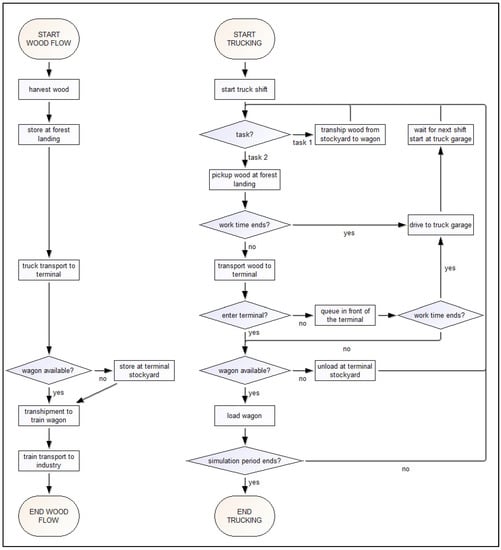 START WOOD FLOW

harvest wood

store at forest landing

truck transport to terminal

wagon available?

no

store at terminal stockyard

yes

transhipment to train wagon

train transport to industry

END WOOD FLOW

START TRUCKING

start truck shift

task?

task 1

tranship wood from stockyard to wagon

wait for next shift start at truck garage

task 2

pickup wood at forest landing

work time ends?

yes

drive to truck garage

no

transport wood to terminal

yes

enter terminal?

no

queue in front of the terminal

work time ends?

yes

no

wagon available?

no

unload at terminal stockyard

yes

load wagon

simulation period ends?

no

yes

END TRUCKING